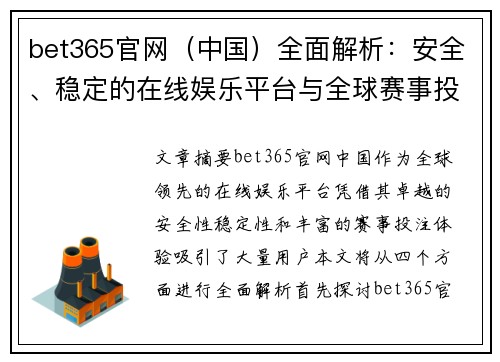 bet365官网（中国）全面解析：安全、稳定的在线娱乐平台与全球赛事投

文章摘要bet365官网中国作为全球领先的在线娱乐平台凭借其卓越的安全性稳定性和丰富的赛事投注体验吸引了大量用户本文将从四个方面进行全面解析首先探讨bet365官